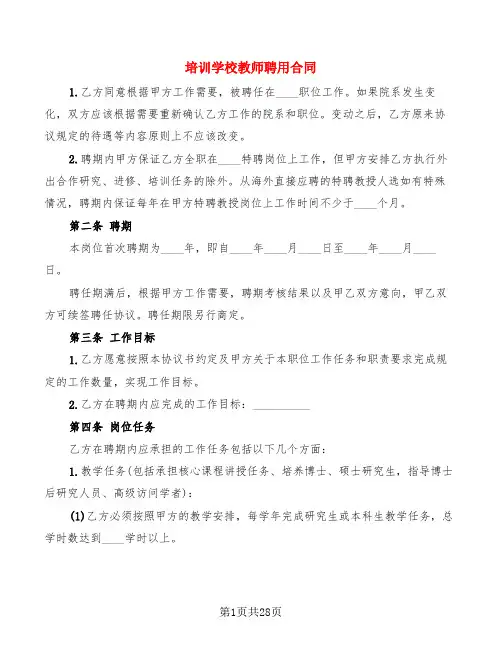 培训学校教师聘用合同

1.乙方同意根据甲方工作需要，被聘任在____职位工作。如果院系发生变化，双方应该根据需要重新确认乙方工作的院系和职位。变动之后，乙方原来协议规定的待遇等内容原则上不应该改变。

2.聘期内甲方保证乙方全职在____特聘岗位上工作，但甲方安排乙方执行外出合作研究、进修、培训任务的除外。从海外直接应聘的特聘教授人选如有特殊情况，聘期内保证每年在甲方特聘教授岗位上工作时间不少于____个月。

第二条 聘期

本岗位首次聘期为____年，即自____年____月____日至____年____月____日。

聘任期满后，根据甲方工作需要，聘期考核结果以及甲乙双方意向，甲乙双方可续签聘任协议。聘任期限另行商定。

第三条 工作目标

1.乙方愿意按照本协议书约定及甲方关于本职位工作任务和职责要求完成规定的工作数量，实现工作目标。

2.乙方在聘期内应完成的工作目标：__________

第四条 岗位任务

乙方在聘期内应承担的工作任务包括以下几个方面：

1.教学任务(包括承担核心课程讲授任务、培养博士、硕士研究生，指导博士后研究人员、高级访问学者)：

(1)乙方必须按照甲方的教学安排，每学年完成研究生或本科生教学任务，总学时数达到____学时以上。

第1页共28页